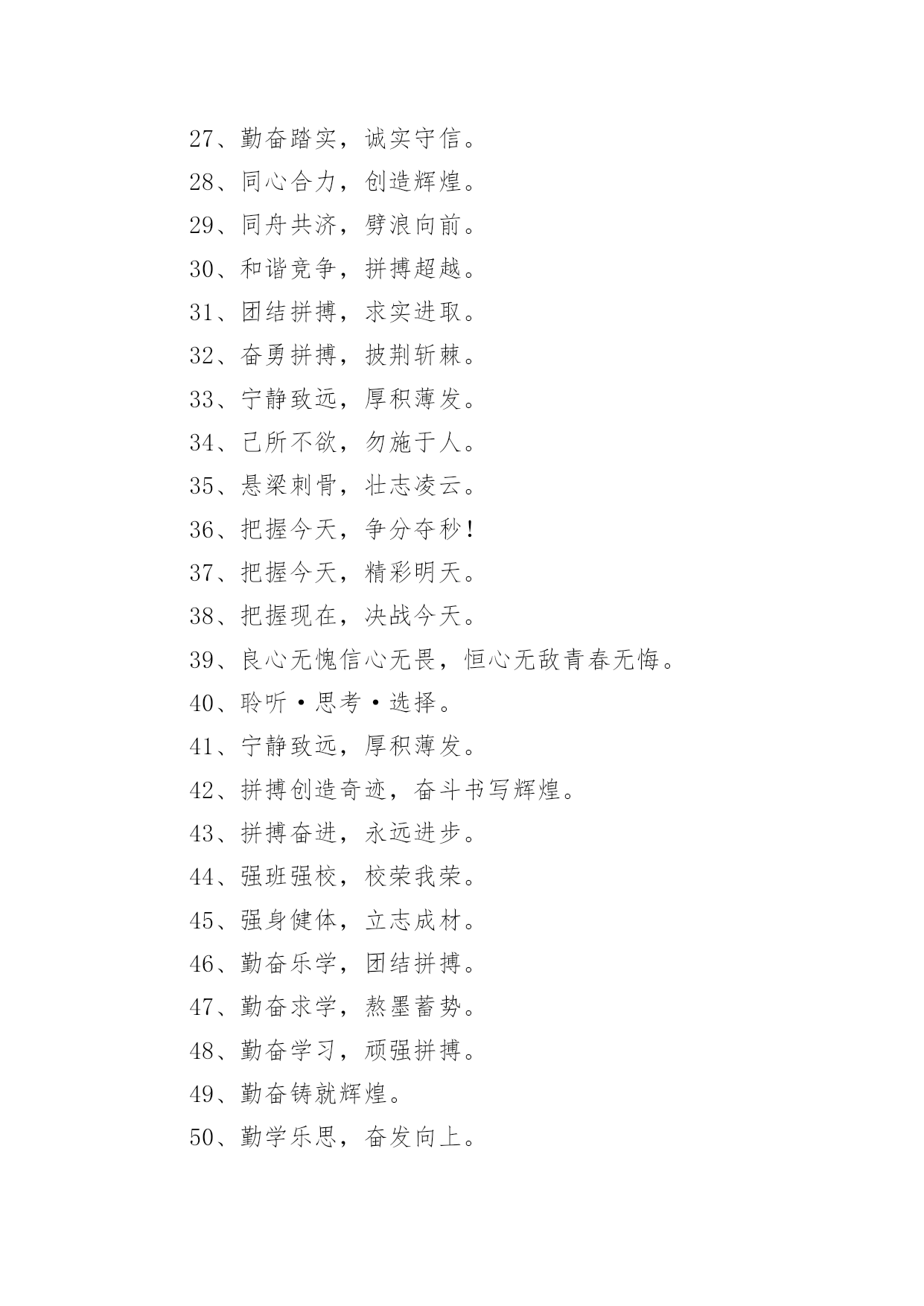 27、勤奋踏实，诚实守信。

28、同心合力，创造辉煌。

29、同舟共济，劈浪向前。

30、和谐竞争，拼搏超越。

31、团结拼搏，求实进取。

32、奋勇拼搏，披荆斩棘。

33、宁静致远，厚积薄发。

34、己所不欲，勿施于人。

35、悬梁刺骨，壮志凌云。

36、把握今天，争分夺秒！

37、把握今天，精彩明天。

38、把握现在，决战今天。

39、良心无愧信心无畏，恒心无敌青春无悔。

40、聆听·思考·选择。

41、宁静致远，厚积薄发。

42、拼搏创造奇迹，奋斗书写辉煌。

43、拼搏奋进，永远进步。

44、强班强校，校荣我荣。

45、强身健体，立志成材。

46、勤奋乐学，团结拼搏。

47、勤奋求学，熬墨蓄势。

48、勤奋学习，顽强拼搏。

49、勤奋铸就辉煌。

50、勤学乐思，奋发向上。